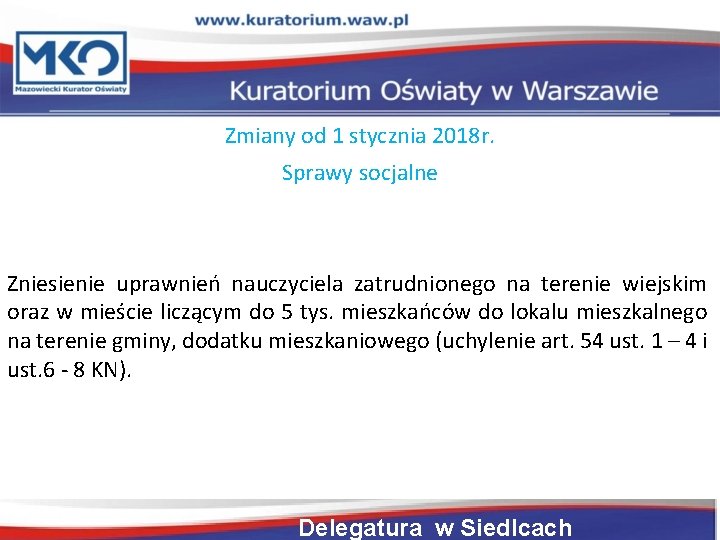 www.kuratorium.waw.pl

MKO

Mazowiecki Kurator Oświaty

Kuratorium Oświaty w Warszawie

Zmiany od 1 stycznia 2018r.

Sprawy socjalne

Zniesienie uprawnień nauczyciela zatrudnionego na terenie wiejskim oraz w mieście liczącym do 5 tys. mieszkańców do lokalu mieszkalnego na terenie gminy, dodatku mieszkaniowego (uchylenie art. 54 ust. 1 – 4 i ust.6 - 8 KN).

Delegatura w Siedlcach